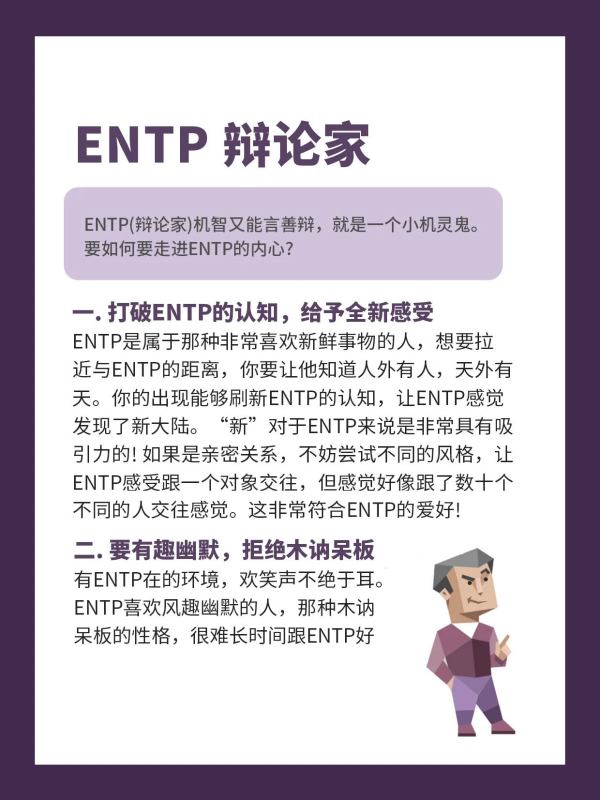 ENTP 辩论家

ENTP(辩论家)机智又能言善辩，就是一个小机灵鬼。要如何要走进ENTP的内心?

一. 打破ENTP的认知，给予全新感受
ENTP是属于那种非常喜欢新鲜事物的人，想要拉近与ENTP的距离，你要让他知道人外有人，天外有天。你的出现能够刷新ENTP的认知，让ENTP感觉发现了新大陆。“新”对于ENTP来说是非常具有吸引力的! 如果是亲密关系，不妨尝试不同的风格，让ENTP感受跟一个对象交往，但感觉好像跟了数十个不同的人交往感觉。这非常符合ENTP的爱好!

二. 要有趣幽默，拒绝木讷呆板
有ENTP在的环境，欢笑声不绝于耳。ENTP喜欢风趣幽默的人，那种木讷呆板的性格，很难长时间跟ENTP好